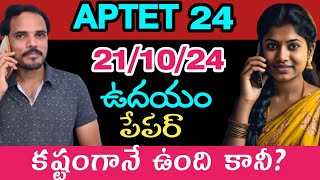 APTET 24

21/10/24

ఉదయం
పేపర్

కష్టంగానే ఉంది కానీ?